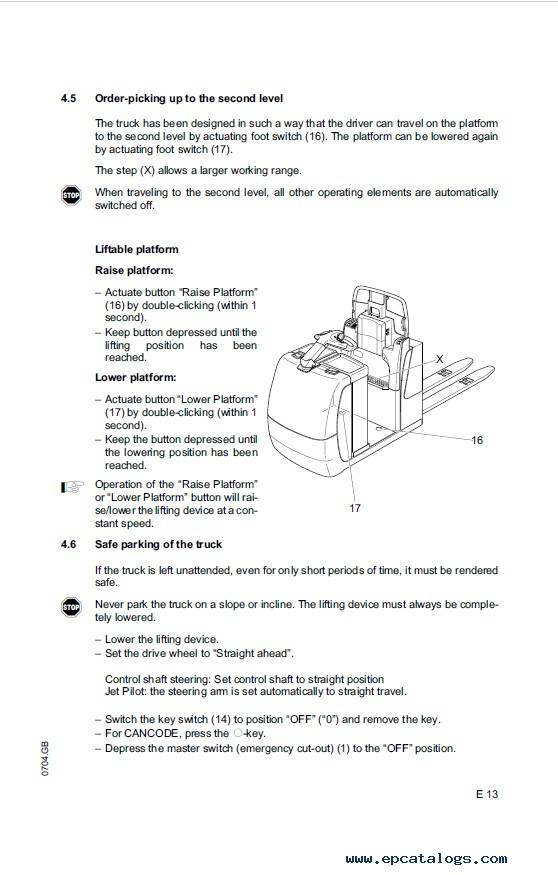 4.5 Order-picking up to the second level

The truck has been designed in such a way that the driver can travel on the platform to the second level by actuating foot switch (16). The platform can be lowered again by actuating foot switch (17).

The step (X) allows a larger working range.

STOP When traveling to the second level, all other operating elements are automatically switched off.

Liftable platform

Raise platform:

– Actuate button "Raise Platform" (16) by double-clicking (within 1 second).
– Keep button depressed until the lifting position has been reached.

Lower platform:

– Actuate button "Lower Platform" (17) by double-clicking (within 1 second).
– Keep the button depressed until the lowering position has been reached.

Operation of the "Raise Platform" or "Lower Platform" button will raise/lower the lifting device at a constant speed.

X

16

17

4.6 Safe parking of the truck

If the truck is left unattended, even for only short periods of time, it must be rendered safe.

STOP Never park the truck on a slope or incline. The lifting device must always be completely lowered.

– Lower the lifting device.
– Set the drive wheel to "Straight ahead".

Control shaft steering: Set control shaft to straight position
Jet Pilot: the steering arm is set automatically to straight travel.

– Switch the key switch (14) to position "OFF" ("0") and remove the key.
– For CANCODE, press the O-key.
– Depress the master switch (emergency cut-out) (1) to the "OFF" position.

0704.GB

E 13

www.epcatalogs.com